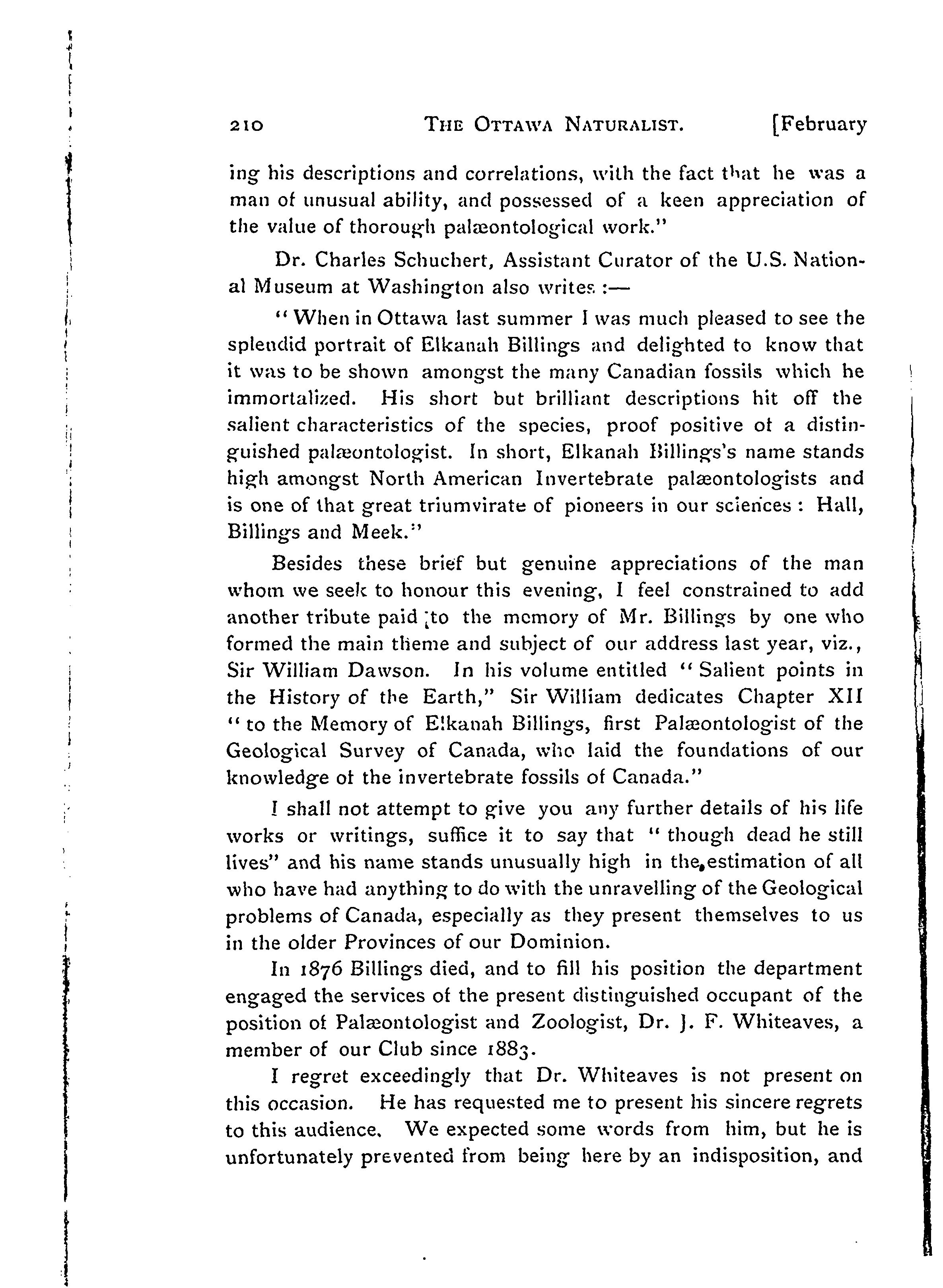 210 THE OTTAWA NATURALIST. [February

ing his descriptions and correlations, with the fact that he was a man of unusual ability, and possessed of a keen appreciation of the value of thorough palæontological work."

Dr. Charles Schuchert, Assistant Curator of the U.S. National Museum at Washington also writes :—

"When in Ottawa last summer I was much pleased to see the splendid portrait of Elkanah Billings and delighted to know that it was to be shown amongst the many Canadian fossils which he immortalized. His short but brilliant descriptions hit off the salient characteristics of the species, proof positive of a distinguished palæontologist. In short, Elkanah Billings's name stands high amongst North American Invertebrate palæontologists and is one of that great triumvirate of pioneers in our sciences : Hall, Billings and Meek."

Besides these brief but genuine appreciations of the man whom we seek to honour this evening, I feel constrained to add another tribute paid to the memory of Mr. Billings by one who formed the main theme and subject of our address last year, viz., Sir William Dawson. In his volume entitled "Salient points in the History of the Earth," Sir William dedicates Chapter XII "to the Memory of Elkanah Billings, first Palæontologist of the Geological Survey of Canada, who laid the foundations of our knowledge of the invertebrate fossils of Canada."

I shall not attempt to give you any further details of his life works or writings, suffice it to say that "though dead he still lives" and his name stands unusually high in the estimation of all who have had anything to do with the unravelling of the Geological problems of Canada, especially as they present themselves to us in the older Provinces of our Dominion.

In 1876 Billings died, and to fill his position the department engaged the services of the present distinguished occupant of the position of Palæontologist and Zoologist, Dr. J. F. Whiteaves, a member of our Club since 1883.

I regret exceedingly that Dr. Whiteaves is not present on this occasion. He has requested me to present his sincere regrets to this audience. We expected some words from him, but he is unfortunately prevented from being here by an indisposition, and